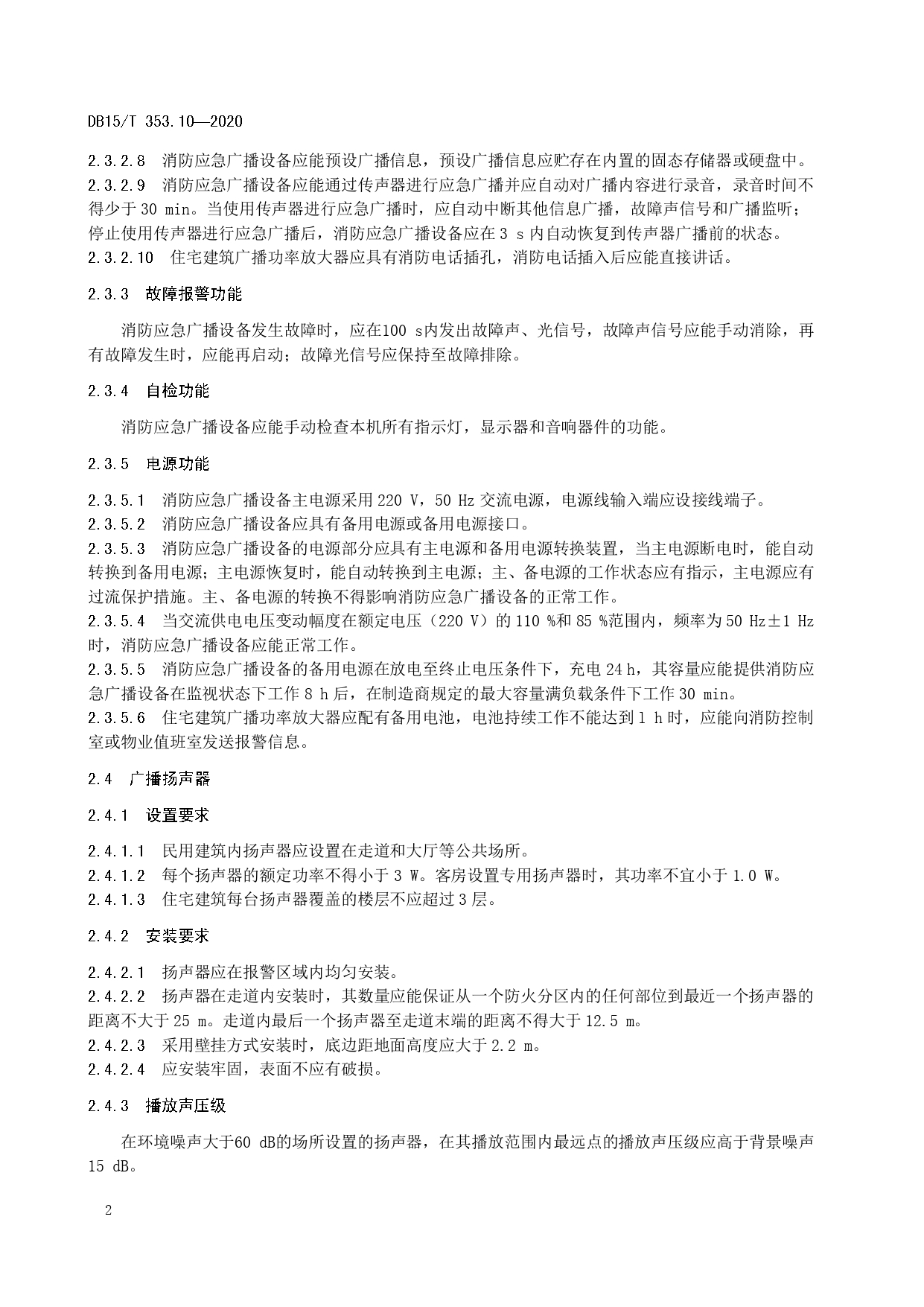 DB15/T 353.10—2020

2.3.2.8　消防应急广播设备应能预设广播信息，预设广播信息应贮存在内置的固态存储器或硬盘中。
2.3.2.9　消防应急广播设备应能通过传声器进行应急广播并应自动对广播内容进行录音，录音时间不得少于 30 min。当使用传声器进行应急广播时，应自动中断其他信息广播，故障声信号和广播监听；停止使用传声器进行应急广播后，消防应急广播设备应在 3 s 内自动恢复到传声器广播前的状态。
2.3.2.10　住宅建筑广播功率放大器应具有消防电话插孔，消防电话插入后应能直接讲话。

2.3.3　故障报警功能

消防应急广播设备发生故障时，应在100 s内发出故障声、光信号，故障声信号应能手动消除，再有故障发生时，应能再启动；故障光信号应保持至故障排除。

2.3.4　自检功能

消防应急广播设备应能手动检查本机所有指示灯，显示器和音响器件的功能。

2.3.5　电源功能

2.3.5.1　消防应急广播设备主电源采用 220 V，50 Hz 交流电源，电源线输入端应设接线端子。
2.3.5.2　消防应急广播设备应具有备用电源或备用电源接口。
2.3.5.3　消防应急广播设备的电源部分应具有主电源和备用电源转换装置，当主电源断电时，能自动转换到备用电源；主电源恢复时，能自动转换到主电源；主、备电源的工作状态应有指示，主电源应有过流保护措施。主、备电源的转换不得影响消防应急广播设备的正常工作。
2.3.5.4　当交流供电电压变动幅度在额定电压（220 V）的 110 %和 85 %范围内，频率为 50 Hz±1 Hz 时，消防应急广播设备应能正常工作。
2.3.5.5　消防应急广播设备的备用电源在放电至终止电压条件下，充电 24 h，其容量应能提供消防应急广播设备在监视状态下工作 8 h 后，在制造商规定的最大容量满负载条件下工作 30 min。
2.3.5.6　住宅建筑广播功率放大器应配有备用电池，电池持续工作不能达到 1 h 时，应能向消防控制室或物业值班室发送报警信息。

2.4　广播扬声器

2.4.1　设置要求

2.4.1.1　民用建筑内扬声器应设置在走道和大厅等公共场所。
2.4.1.2　每个扬声器的额定功率不得小于 3 W。客房设置专用扬声器时，其功率不宜小于 1.0 W。
2.4.1.3　住宅建筑每台扬声器覆盖的楼层不应超过 3 层。

2.4.2　安装要求

2.4.2.1　扬声器应在报警区域内均匀安装。
2.4.2.2　扬声器在走道内安装时，其数量应能保证从一个防火分区内的任何部位到最近一个扬声器的距离不大于 25 m。走道内最后一个扬声器至走道末端的距离不得大于 12.5 m。
2.4.2.3　采用壁挂方式安装时，底边距地面高度应大于 2.2 m。
2.4.2.4　应安装牢固，表面不应有破损。

2.4.3　播放声压级

在环境噪声大于60 dB的场所设置的扬声器，在其播放范围内最远点的播放声压级应高于背景噪声 15 dB。

2